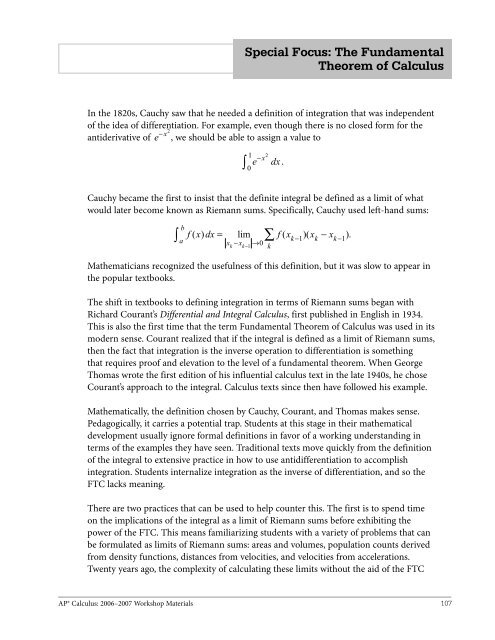 Special Focus: The Fundamental Theorem of Calculus

In the 1820s, Cauchy saw that he needed a definition of integration that was independent of the idea of differentiation. For example, even though there is no closed form for the antiderivative of $e^{-x^2}$, we should be able to assign a value to

$\int_0^1 e^{-x^2}\,dx.$

Cauchy became the first to insist that the definite integral be defined as a limit of what would later become known as Riemann sums. Specifically, Cauchy used left-hand sums:

$\int_a^b f(x)\,dx = \lim_{|x_k - x_{k-1}| \to 0} \sum_k f(x_{k-1})(x_k - x_{k-1}).$

Mathematicians recognized the usefulness of this definition, but it was slow to appear in the popular textbooks.

The shift in textbooks to defining integration in terms of Riemann sums began with Richard Courant's Differential and Integral Calculus, first published in English in 1934. This is also the first time that the term Fundamental Theorem of Calculus was used in its modern sense. Courant realized that if the integral is defined as a limit of Riemann sums, then the fact that integration is the inverse operation to differentiation is something that requires proof and elevation to the level of a fundamental theorem. When George Thomas wrote the first edition of his influential calculus text in the late 1940s, he chose Courant's approach to the integral. Calculus texts since then have followed his example.

Mathematically, the definition chosen by Cauchy, Courant, and Thomas makes sense. Pedagogically, it carries a potential trap. Students at this stage in their mathematical development usually ignore formal definitions in favor of a working understanding in terms of the examples they have seen. Traditional texts move quickly from the definition of the integral to extensive practice in how to use antidifferentiation to accomplish integration. Students internalize integration as the inverse of differentiation, and so the FTC lacks meaning.

There are two practices that can be used to help counter this. The first is to spend time on the implications of the integral as a limit of Riemann sums before exhibiting the power of the FTC. This means familiarizing students with a variety of problems that can be formulated as limits of Riemann sums: areas and volumes, population counts derived from density functions, distances from velocities, and velocities from accelerations. Twenty years ago, the complexity of calculating these limits without the aid of the FTC

AP® Calculus: 2006–2007 Workshop Materials 107